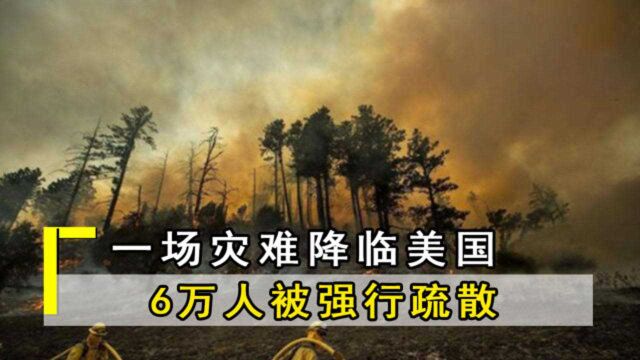 一场灾难降临美国
6万人被强行疏散